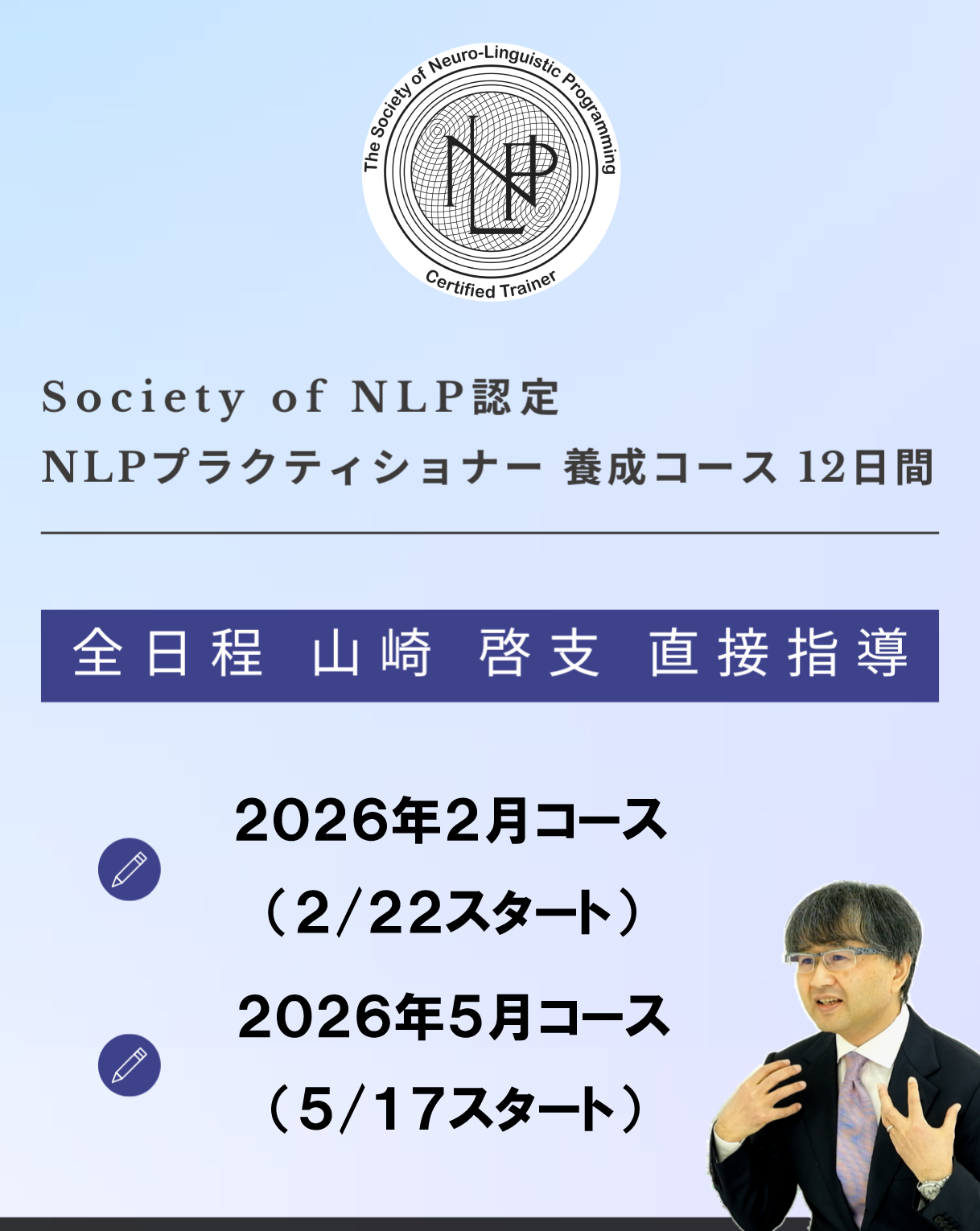 The Society of Neuro-Linguistic Programming

NLP

Certified Trainer

Society of NLP認定
NLPプラクティショナー 養成コース 12日間

全日程 山崎 啓支 直接指導

2026年2月コース
（2/22スタート）

2026年5月コース
（5/17スタート）